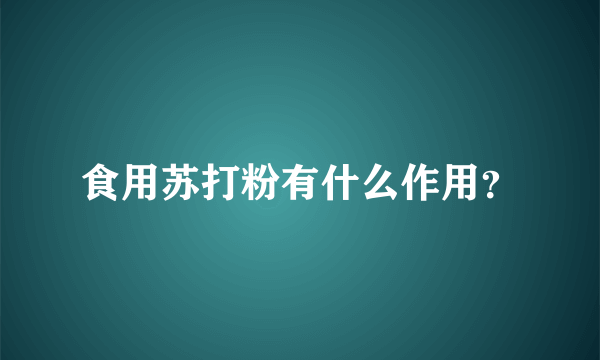 食用苏打粉有什么作用?